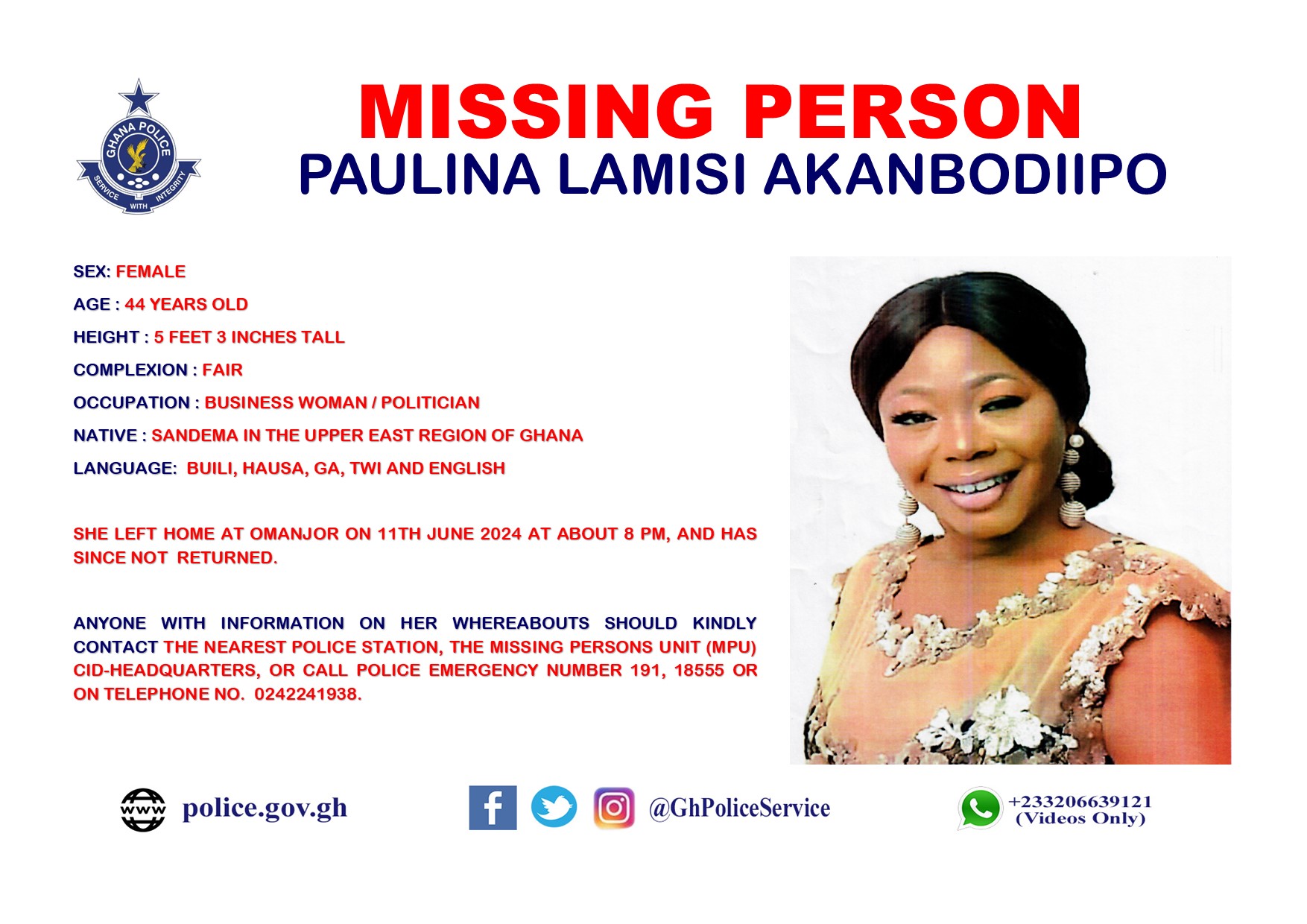 GHANA POLICE
SERVICE WITH INTEGRITY

MISSING PERSON
PAULINA LAMISI AKANBODIIPO

SEX: FEMALE

AGE : 44 YEARS OLD

HEIGHT : 5 FEET 3 INCHES TALL

COMPLEXION : FAIR

OCCUPATION : BUSINESS WOMAN / POLITICIAN

NATIVE : SANDEMA IN THE UPPER EAST REGION OF GHANA

LANGUAGE: BUILI, HAUSA, GA, TWI AND ENGLISH

SHE LEFT HOME AT OMANJOR ON 11TH JUNE 2024 AT ABOUT 8 PM, AND HAS SINCE NOT RETURNED.

ANYONE WITH INFORMATION ON HER WHEREABOUTS SHOULD KINDLY CONTACT THE NEAREST POLICE STATION, THE MISSING PERSONS UNIT (MPU) CID-HEADQUARTERS, OR CALL POLICE EMERGENCY NUMBER 191, 18555 OR ON TELEPHONE NO. 0242241938.

www police.gov.gh

@GhPoliceService

+233206639121
(Videos Only)